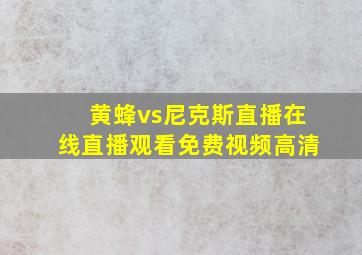 黄蜂vs尼克斯直播在线直播观看免费视频高清